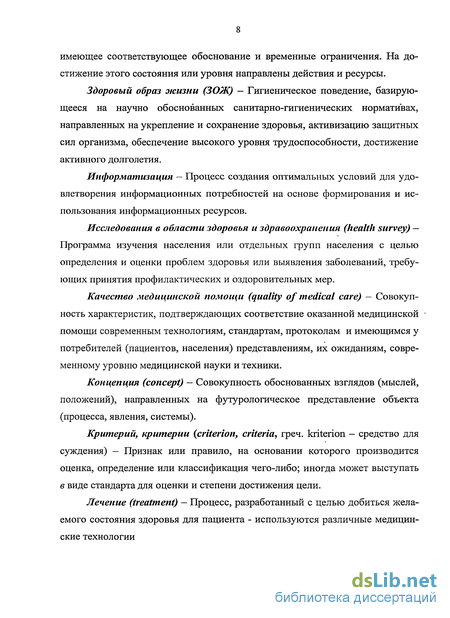 8

имеющее соответствующее обоснование и временные ограничения. На достижение этого состояния или уровня направлены действия и ресурсы.

Здоровый образ жизни (ЗОЖ) – Гигиеническое поведение, базирующееся на научно обоснованных санитарно-гигиенических нормативах, направленных на укрепление и сохранение здоровья, активизацию защитных сил организма, обеспечение высокого уровня трудоспособности, достижение активного долголетия.

Информатизация – Процесс создания оптимальных условий для удовлетворения информационных потребностей на основе формирования и использования информационных ресурсов.

Исследования в области здоровья и здравоохранения (health survey) – Программа изучения населения или отдельных групп населения с целью определения и оценки проблем здоровья или выявления заболеваний, требующих принятия профилактических и оздоровительных мер.

Качество медицинской помощи (quality of medical care) – Совокупность характеристик, подтверждающих соответствие оказанной медицинской помощи современным технологиям, стандартам, протоколам и имеющимся у потребителей (пациентов, населения) представлениям, их ожиданиям, современному уровню медицинской науки и техники.

Концепция (concept) – Совокупность обоснованных взглядов (мыслей, положений), направленных на футурологическое представление объекта (процесса, явления, системы).

Критерий, критерии (criterion, criteria, греч. kriterion – средство для суждения) – Признак или правило, на основании которого производится оценка, определение или классификация чего-либо; иногда может выступать в виде стандарта для оценки и степени достижения цели.

Лечение (treatment) – Процесс, разработанный с целью добиться желаемого состояния здоровья для пациента - используются различные медицинские технологии

dsLib.net
библиотека диссертаций